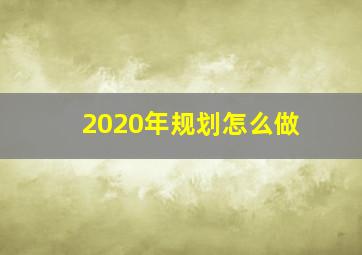 2020年规划怎么做